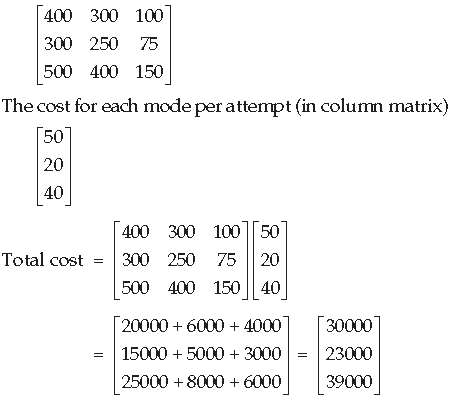 $\begin{bmatrix} 400 & 300 & 100 \\ 300 & 250 & 75 \\ 500 & 400 & 150 \end{bmatrix}$

The cost for each mode per attempt (in column matrix)

$\begin{bmatrix} 50 \\ 20 \\ 40 \end{bmatrix}$

Total cost $= \begin{bmatrix} 400 & 300 & 100 \\ 300 & 250 & 75 \\ 500 & 400 & 150 \end{bmatrix} \begin{bmatrix} 50 \\ 20 \\ 40 \end{bmatrix}$

$= \begin{bmatrix} 20000 + 6000 + 4000 \\ 15000 + 5000 + 3000 \\ 25000 + 8000 + 6000 \end{bmatrix} = \begin{bmatrix} 30000 \\ 23000 \\ 39000 \end{bmatrix}$